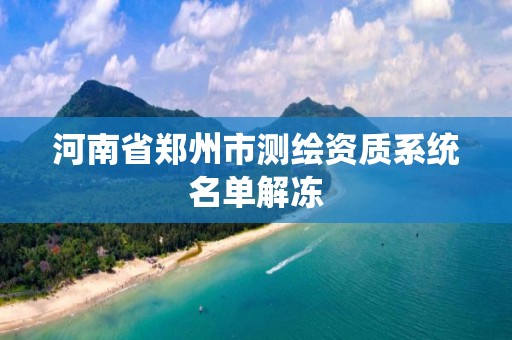 河南省郑州市测绘资质系统名单解冻